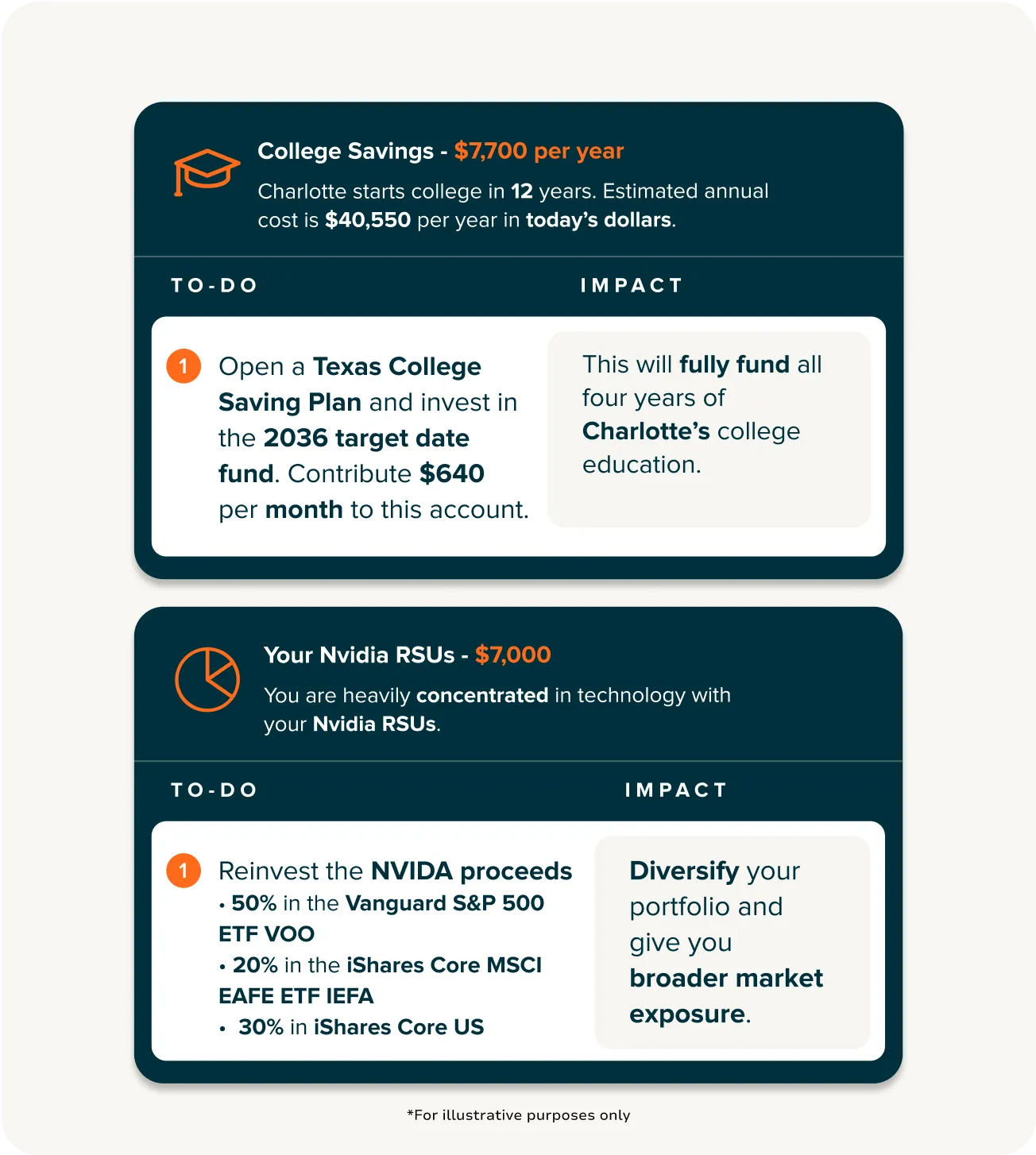 College Savings - $7,700 per year

Charlotte starts college in 12 years. Estimated annual cost is $40,550 per year in today's dollars.

TO-DO

IMPACT

1 Open a Texas College Saving Plan and invest in the 2036 target date fund. Contribute $640 per month to this account.

This will fully fund all four years of Charlotte's college education.

Your Nvidia RSUs - $7,000

You are heavily concentrated in technology with your Nvidia RSUs.

TO-DO

IMPACT

1 Reinvest the NVIDA proceeds
• 50% in the Vanguard S&P 500 ETF VOO
• 20% in the iShares Core MSCI EAFE ETF IEFA
• 30% in iShares Core US

Diversify your portfolio and give you broader market exposure.

*For illustrative purposes only